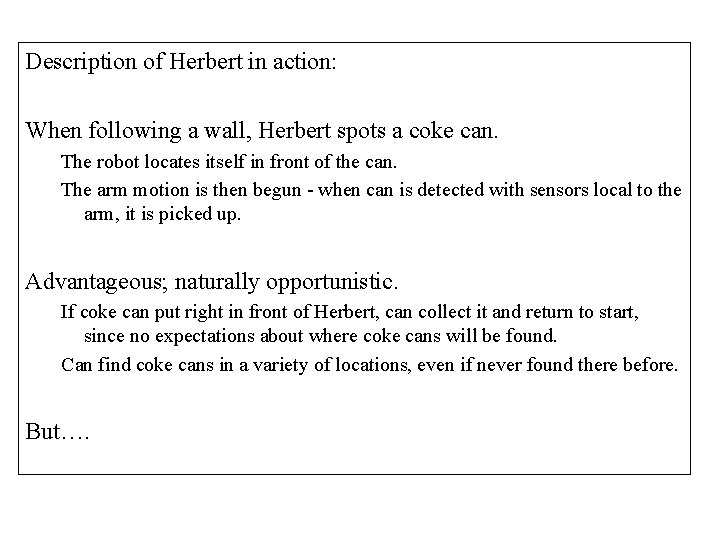 Description of Herbert in action:

When following a wall, Herbert spots a coke can.

The robot locates itself in front of the can.

The arm motion is then begun - when can is detected with sensors local to the arm, it is picked up.

Advantageous; naturally opportunistic.

If coke can put right in front of Herbert, can collect it and return to start, since no expectations about where coke cans will be found.

Can find coke cans in a variety of locations, even if never found there before.

But….